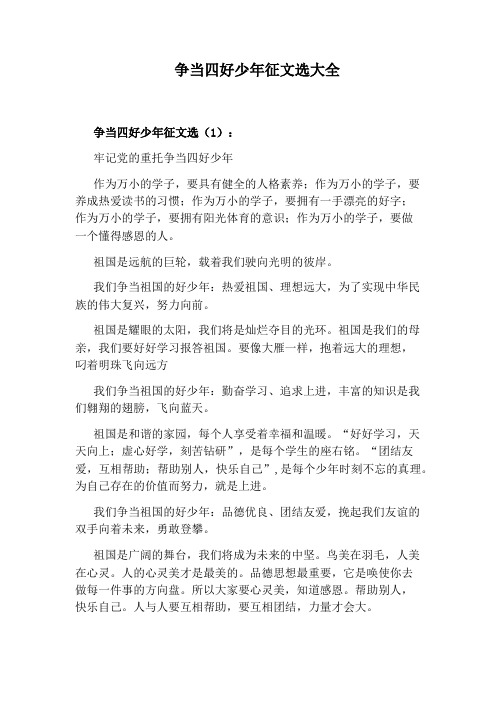 争当四好少年征文选大全

争当四好少年征文选（1）：

牢记党的重托争当四好少年

作为万小的学子，要具有健全的人格素养；作为万小的学子，要养成热爱读书的习惯；作为万小的学子，要拥有一手漂亮的好字；作为万小的学子，要拥有阳光体育的意识；作为万小的学子，要做一个懂得感恩的人。

祖国是远航的巨轮，载着我们驶向光明的彼岸。

我们争当祖国的好少年：热爱祖国、理想远大，为了实现中华民族的伟大复兴，努力向前。

祖国是耀眼的太阳，我们将是灿烂夺目的光环。祖国是我们的母亲，我们要好好学习报答祖国。要像大雁一样，抱着远大的理想，叼着明珠飞向远方

我们争当祖国的好少年：勤奋学习、追求上进，丰富的知识是我们翱翔的翅膀，飞向蓝天。

祖国是和谐的家园，每个人享受着幸福和温暖。“好好学习，天天向上；虚心好学，刻苦钻研”，是每个学生的座右铭。“团结友爱，互相帮助；帮助别人，快乐自己”，是每个少年时刻不忘的真理。为自己存在的价值而努力，就是上进。

我们争当祖国的好少年：品德优良、团结友爱，挽起我们友谊的双手向着未来，勇敢登攀。

祖国是广阔的舞台，我们将成为未来的中坚。鸟美在羽毛，人美在心灵。人的心灵美才是最美的。品德思想最重要，它是唤使你去做每一件事的方向盘。所以大家要心灵美，知道感恩。帮助别人，快乐自己。人与人要互相帮助，要互相团结，力量才会大。